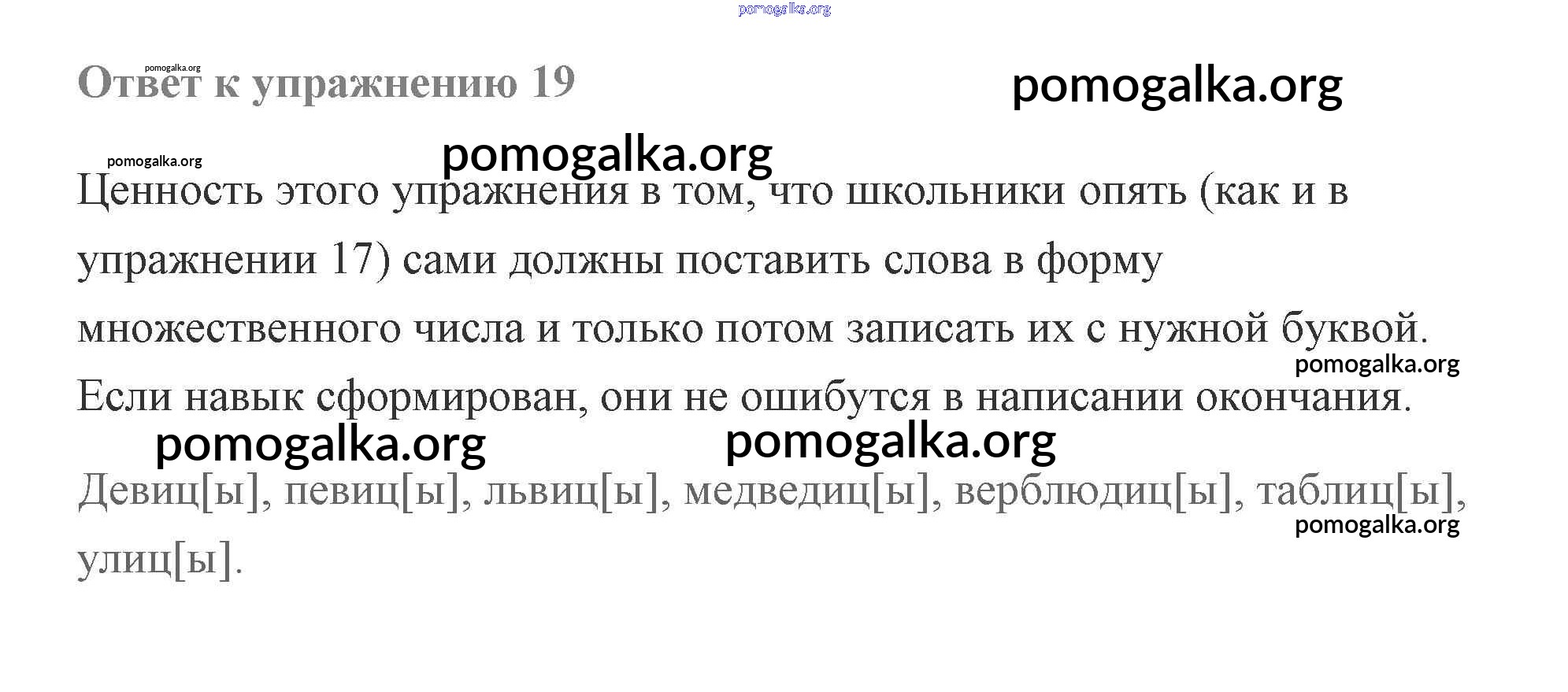 Ответ к упражнению 19

Ценность этого упражнения в том, что школьники опять (как и в упражнении 17) сами должны поставить слова в форму множественного числа и только потом записать их с нужной буквой. Если навык сформирован, они не ошибутся в написании окончания.

Девиц[ы], певиц[ы], львиц[ы], медведиц[ы], верблюдиц[ы], таблиц[ы], улиц[ы].

pomogalka.org